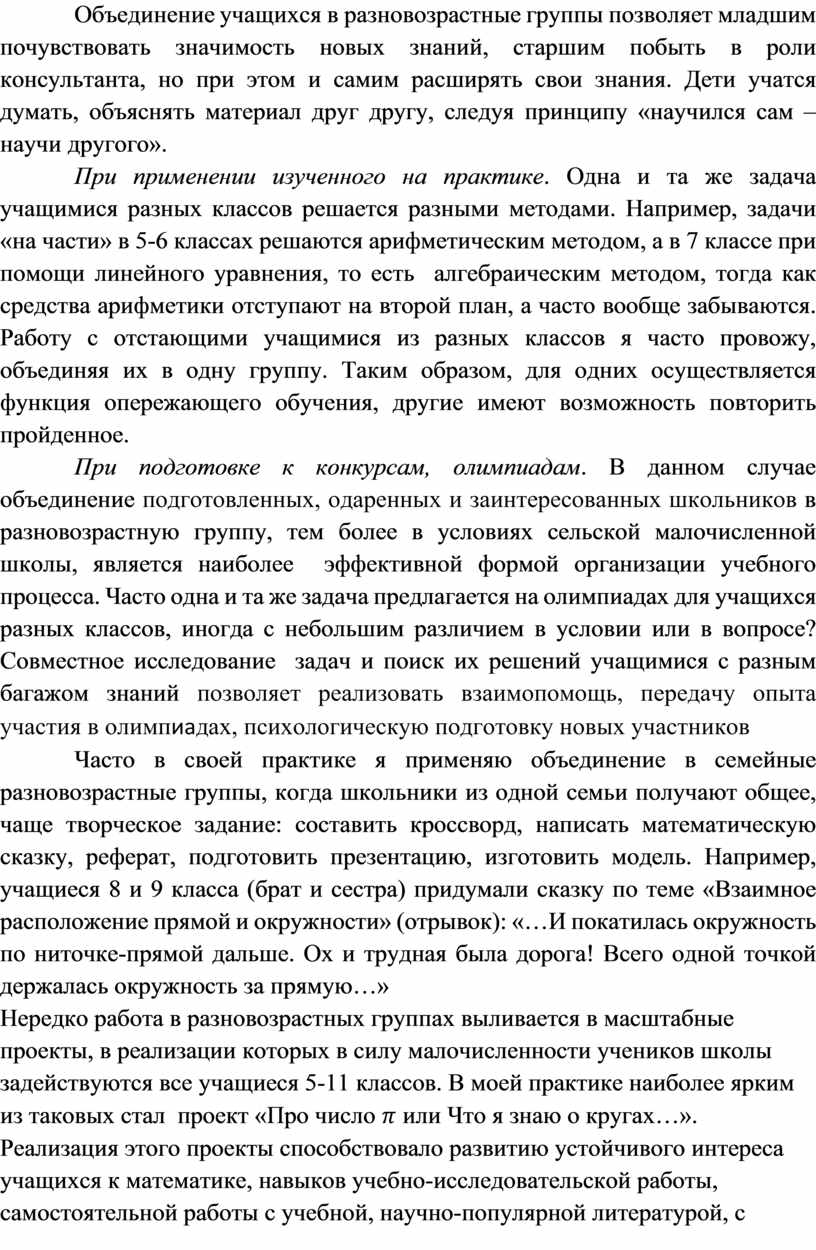 Объединение учащихся в разновозрастные группы позволяет младшим почувствовать значимость новых знаний, старшим побыть в роли консультанта, но при этом и самим расширять свои знания. Дети учатся думать, объяснять материал друг другу, следуя принципу «научился сам – научи другого».

При применении изученного на практике. Одна и та же задача учащимися разных классов решается разными методами. Например, задачи «на части» в 5-6 классах решаются арифметическим методом, а в 7 классе при помощи линейного уравнения, то есть алгебраическим методом, тогда как средства арифметики отступают на второй план, а часто вообще забываются. Работу с отстающими учащимися из разных классов я часто провожу, объединяя их в одну группу. Таким образом, для одних осуществляется функция опережающего обучения, другие имеют возможность повторить пройденное.

При подготовке к конкурсам, олимпиадам. В данном случае объединение подготовленных, одаренных и заинтересованных школьников в разновозрастную группу, тем более в условиях сельской малочисленной школы, является наиболее эффективной формой организации учебного процесса. Часто одна и та же задача предлагается на олимпиадах для учащихся разных классов, иногда с небольшим различием в условии или в вопросе? Совместное исследование задач и поиск их решений учащимися с разным багажом знаний позволяет реализовать взаимопомощь, передачу опыта участия в олимпиадах, психологическую подготовку новых участников

Часто в своей практике я применяю объединение в семейные разновозрастные группы, когда школьники из одной семьи получают общее, чаще творческое задание: составить кроссворд, написать математическую сказку, реферат, подготовить презентацию, изготовить модель. Например, учащиеся 8 и 9 класса (брат и сестра) придумали сказку по теме «Взаимное расположение прямой и окружности» (отрывок): «…И покатилась окружность по ниточке-прямой дальше. Ох и трудная была дорога! Всего одной точкой держалась окружность за прямую…»

Нередко работа в разновозрастных группах выливается в масштабные проекты, в реализации которых в силу малочисленности учеников школы задействуются все учащиеся 5-11 классов. В моей практике наиболее ярким из таковых стал проект «Про число $\pi$ или Что я знаю о кругах…». Реализация этого проекты способствовало развитию устойчивого интереса учащихся к математике, навыков учебно-исследовательской работы, самостоятельной работы с учебной, научно-популярной литературой, с